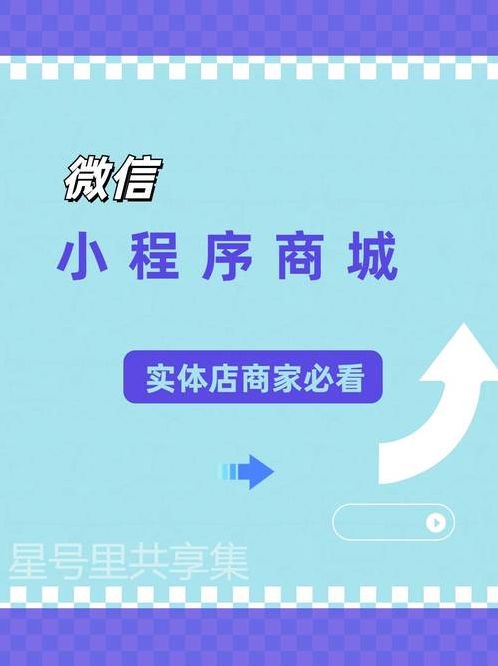 微信

小程序商城

实体店商家必看

星号里共享集